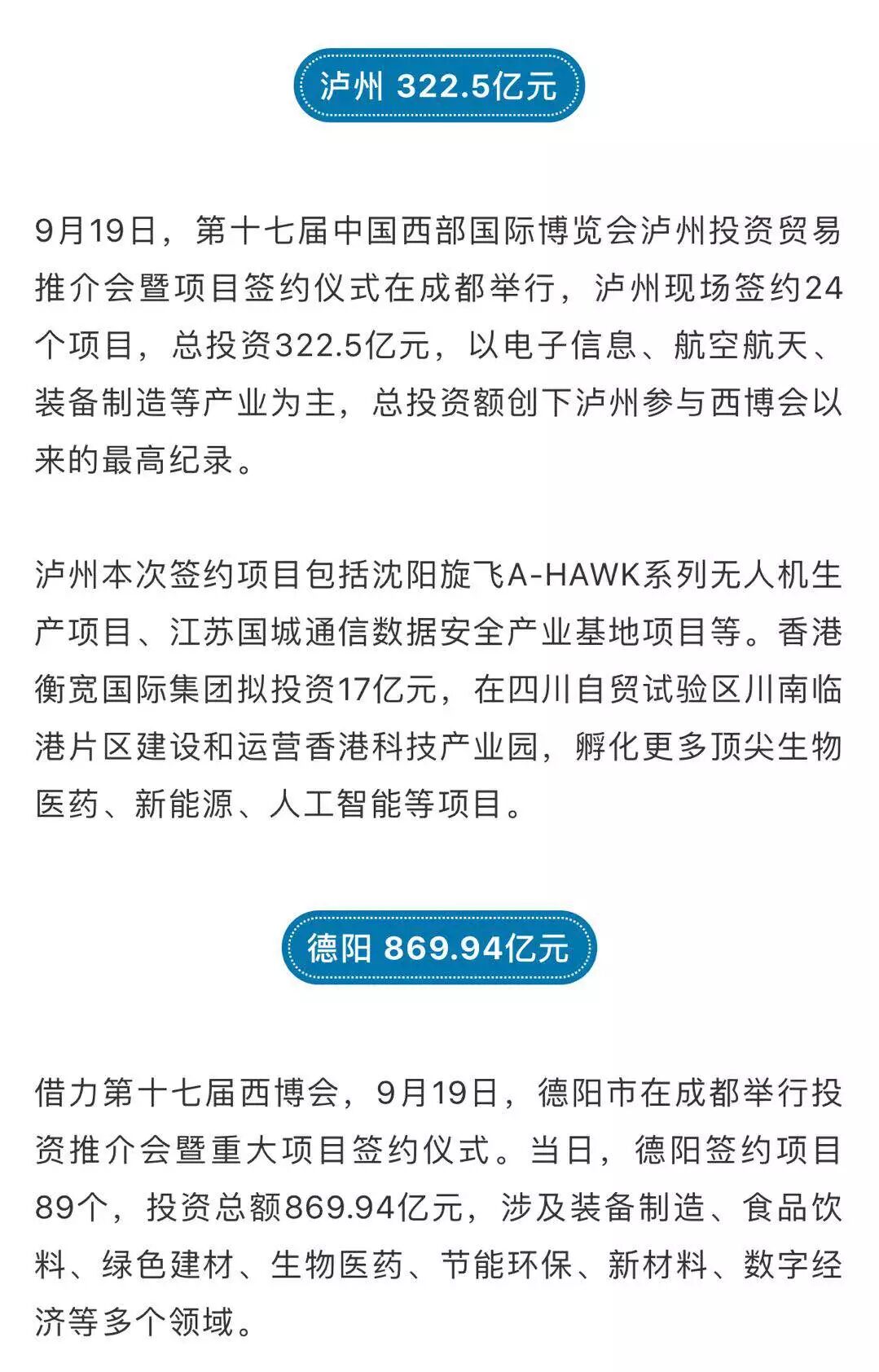 泸州 322.5亿元

9月19日，第十七届中国西部国际博览会泸州投资贸易推介会暨项目签约仪式在成都举行，泸州现场签约24个项目，总投资322.5亿元，以电子信息、航空航天、装备制造等产业为主，总投资额创下泸州参与西博会以来的最高纪录。

泸州本次签约项目包括沈阳旋飞A-HAWK系列无人机生产项目、江苏国城通信数据安全产业基地项目等。香港衡宽国际集团拟投资17亿元，在四川自贸试验区川南临港片区建设和运营香港科技产业园，孵化更多顶尖生物医药、新能源、人工智能等项目。

德阳 869.94亿元

借力第十七届西博会，9月19日，德阳市在成都举行投资推介会暨重大项目签约仪式。当日，德阳签约项目89个，投资总额869.94亿元，涉及装备制造、食品饮料、绿色建材、生物医药、节能环保、新材料、数字经济等多个领域。